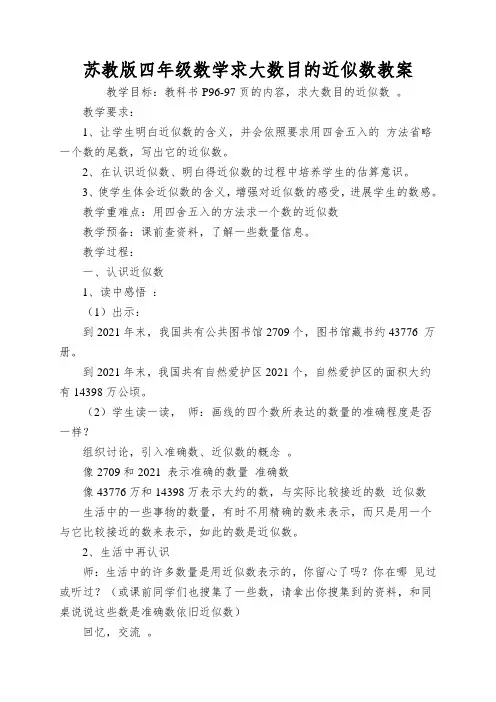 苏教版四年级数学求大数目的近似数教案

教学目标：教科书 P96-97 页的内容，求大数目的近似数 。

教学要求：

1、让学生明白近似数的含义，并会依照要求用四舍五入的 方法省略一个数的尾数，写出它的近似数。

2、在认识近似数、明白得近似数的过程中培养学生的估算意识。

3、使学生体会近似数的含义，增强对近似数的感受，进展学生的数感。

教学重难点：用四舍五入的方法求一个数的近似数

教学预备：课前查资料，了解一些数量信息。

教学过程：

一、认识近似数

1、读中感悟 ：

（1）出示：

到 2021 年末，我国共有公共图书馆 2709 个，图书馆藏书约 43776 万册。

到 2021 年末，我国共有自然爱护区 2021 个，自然爱护区的面积大约有 14398 万公顷。

（2）学生读一读， 师：画线的四个数所表达的数量的准确程度是否一样？

组织讨论，引入准确数、近似数的概念 。

像 2709 和 2021 表示准确的数量 准确数

像 43776 万和 14398 万表示大约的数，与实际比较接近的数 近似数

生活中的一些事物的数量，有时不用精确的数来表示，而只是用一个与它比较接近的数来表示，如此的数是近似数。

2、生活中再认识

师：生活中的许多数量是用近似数表示的，你留心了吗？你在哪 见过或听过？（或课前同学们也搜集了一些数，请拿出你搜集到的资料，和同桌说说这些数是准确数依旧近似数）

回忆，交流 。